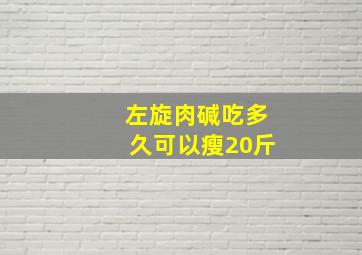 左旋肉碱吃多久可以瘦20斤